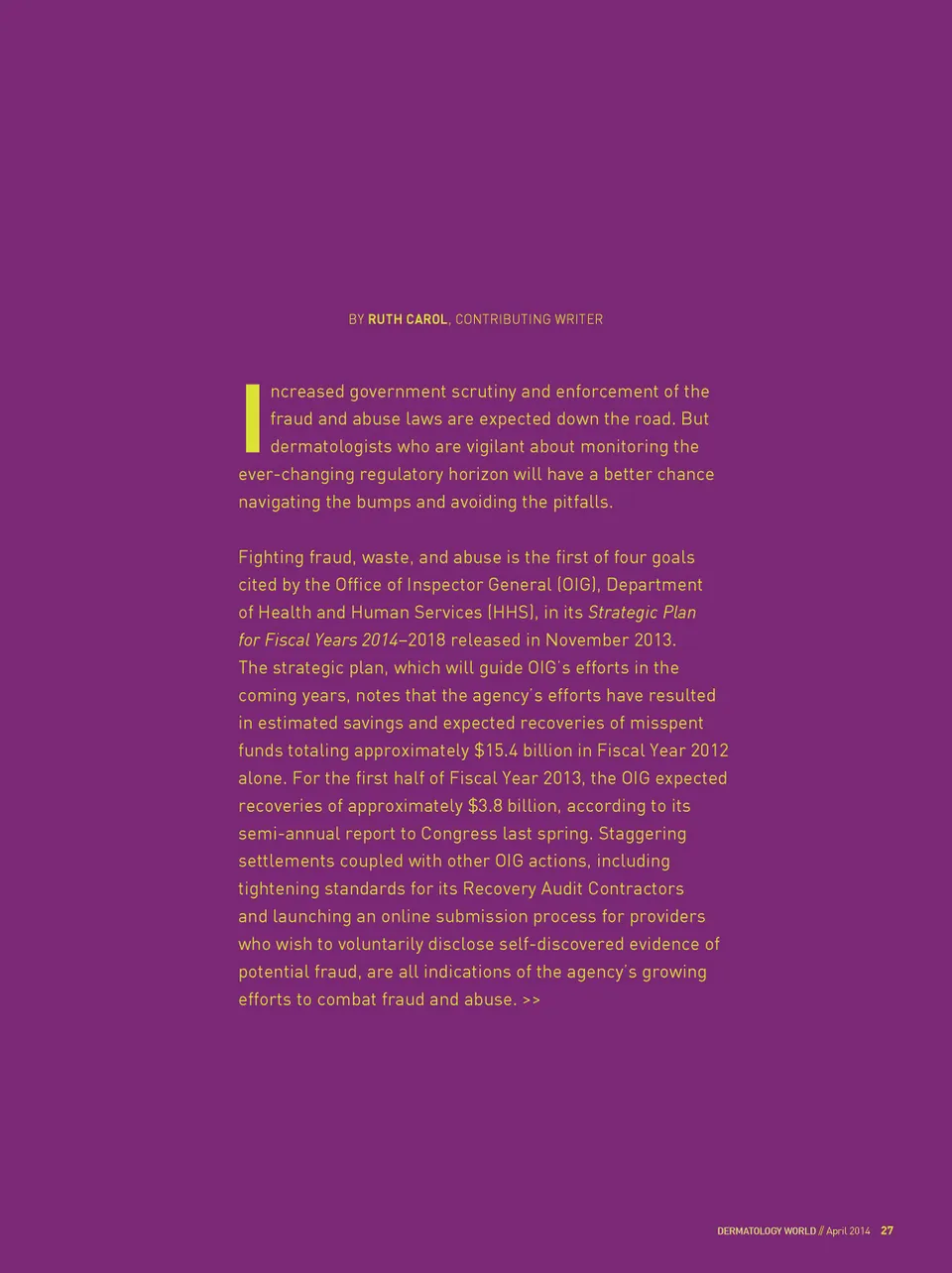 BY RUTH CAROL, CONTRIBUTING WRITER

Increased government scrutiny and enforcement of the fraud and abuse laws are expected down the road. But dermatologists who are vigilant about monitoring the ever-changing regulatory horizon will have a better chance navigating the bumps and avoiding the pitfalls.

Fighting fraud, waste, and abuse is the first of four goals cited by the Office of Inspector General (OIG), Department of Health and Human Services (HHS), in its Strategic Plan for Fiscal Years 2014–2018 released in November 2013. The strategic plan, which will guide OIG's efforts in the coming years, notes that the agency's efforts have resulted in estimated savings and expected recoveries of misspent funds totaling approximately $15.4 billion in Fiscal Year 2012 alone. For the first half of Fiscal Year 2013, the OIG expected recoveries of approximately $3.8 billion, according to its semi-annual report to Congress last spring. Staggering settlements coupled with other OIG actions, including tightening standards for its Recovery Audit Contractors and launching an online submission process for providers who wish to voluntarily disclose self-discovered evidence of potential fraud, are all indications of the agency's growing efforts to combat fraud and abuse. >>

DERMATOLOGY WORLD // April 2014 27